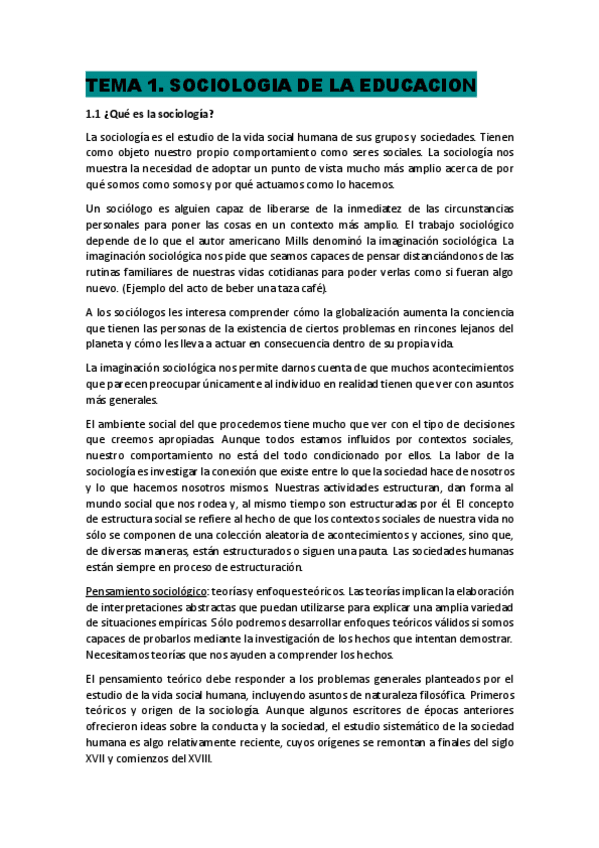 TEMA 1. SOCIOLOGIA DE LA EDUCACION

1.1 ¿Qué es la sociología?

La sociología es el estudio de la vida social humana de sus grupos y sociedades. Tienen como objeto nuestro propio comportamiento como seres sociales. La sociología nos muestra la necesidad de adoptar un punto de vista mucho más amplio acerca de por qué somos como somos y por qué actuamos como lo hacemos.

Un sociólogo es alguien capaz de liberarse de la inmediatez de las circunstancias personales para poner las cosas en un contexto más amplio. El trabajo sociológico depende de lo que el autor americano Mills denominó la imaginación sociológica. La imaginación sociológica nos pide que seamos capaces de pensar distanciándonos de las rutinas familiares de nuestras vidas cotidianas para poder verlas como si fueran algo nuevo. (Ejemplo del acto de beber una taza café).

A los sociólogos les interesa comprender cómo la globalización aumenta la conciencia que tienen las personas de la existencia de ciertos problemas en rincones lejanos del planeta y cómo les lleva a actuar en consecuencia dentro de su propia vida.

La imaginación sociológica nos permite darnos cuenta de que muchos acontecimientos que parecen preocupar únicamente al individuo en realidad tienen que ver con asuntos más generales.

El ambiente social del que procedemos tiene mucho que ver con el tipo de decisiones que creemos apropiadas. Aunque todos estamos influidos por contextos sociales, nuestro comportamiento no está del todo condicionado por ellos. La labor de la sociología es investigar la conexión que existe entre lo que la sociedad hace de nosotros y lo que hacemos nosotros mismos. Nuestras actividades estructuran, dan forma al mundo social que nos rodea y, al mismo tiempo son estructuradas por él. El concepto de estructura social se refiere al hecho de que los contextos sociales de nuestra vida no sólo se componen de una colección aleatoria de acontecimientos y acciones, sino que, de diversas maneras, están estructurados o siguen una pauta. Las sociedades humanas están siempre en proceso de estructuración.

Pensamiento sociológico: teorías y enfoques teóricos. Las teorías implican la elaboración de interpretaciones abstractas que puedan utilizarse para explicar una amplia variedad de situaciones empíricas. Sólo podremos desarrollar enfoques teóricos válidos si somos capaces de probarlos mediante la investigación de los hechos que intentan demostrar. Necesitamos teorías que nos ayuden a comprender los hechos.

El pensamiento teórico debe responder a los problemas generales planteados por el estudio de la vida social humana, incluyendo asuntos de naturaleza filosófica. Primeros teóricos y origen de la sociología. Aunque algunos escritores de épocas anteriores ofrecieron ideas sobre la conducta y la sociedad, el estudio sistemático de la sociedad humana es algo relativamente reciente, cuyos orígenes se remontan a finales del siglo XVII y comienzos del XVIII.